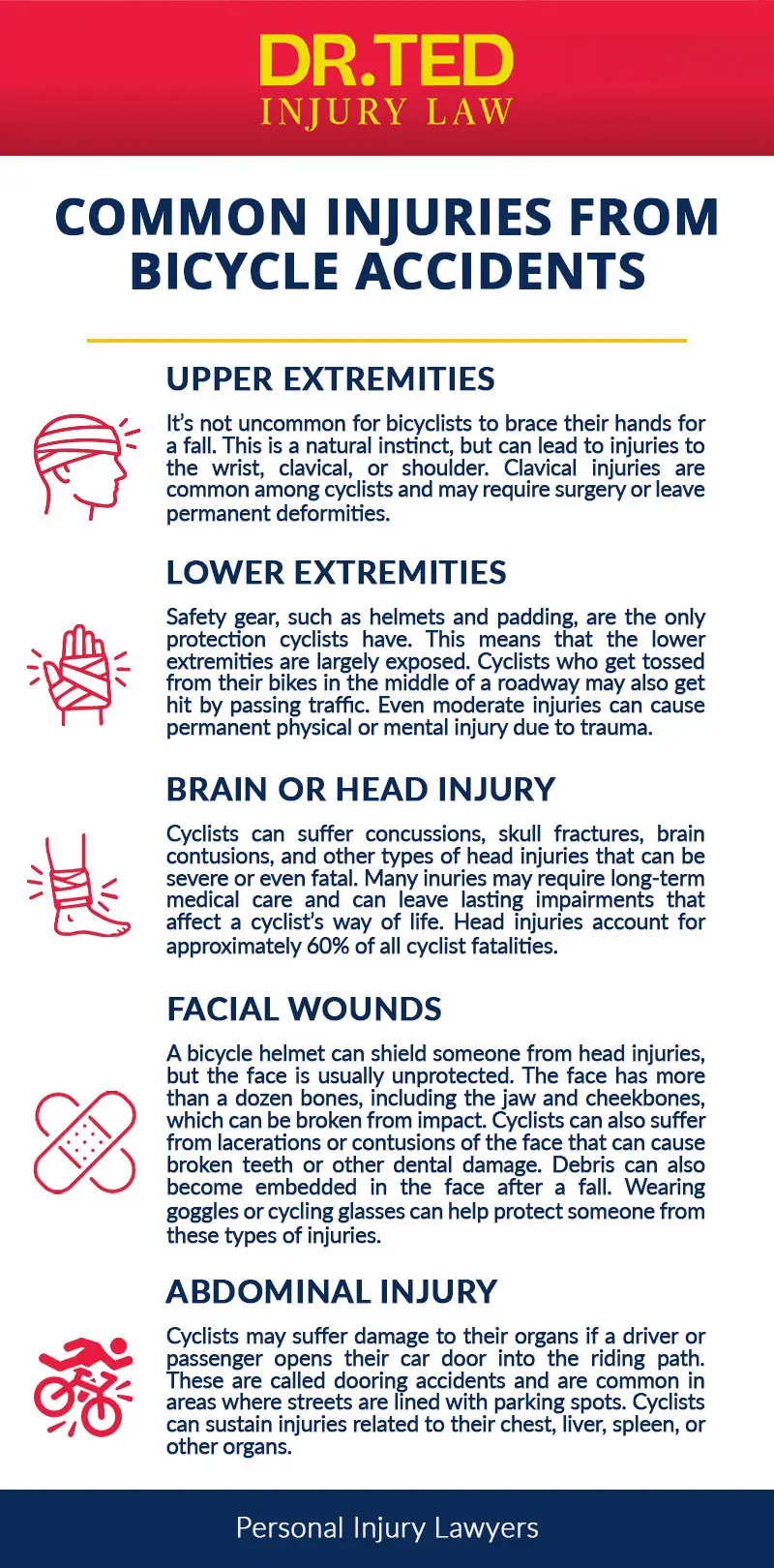 DR.TED
INJURY LAW

COMMON INJURIES FROM BICYCLE ACCIDENTS

UPPER EXTREMITIES

It's not uncommon for bicyclists to brace their hands for a fall. This is a natural instinct, but can lead to injuries to the wrist, clavical, or shoulder. Clavical injuries are common among cyclists and may require surgery or leave permanent deformities.

LOWER EXTREMITIES

Safety gear, such as helmets and padding, are the only protection cyclists have. This means that the lower extremities are largely exposed. Cyclists who get tossed from their bikes in the middle of a roadway may also get hit by passing traffic. Even moderate injuries can cause permanent physical or mental injury due to trauma.

BRAIN OR HEAD INJURY

Cyclists can suffer concussions, skull fractures, brain contusions, and other types of head injuries that can be severe or even fatal. Many inuries may require long-term medical care and can leave lasting impairments that affect a cyclist's way of life. Head injuries account for approximately 60% of all cyclist fatalities.

FACIAL WOUNDS

A bicycle helmet can shield someone from head injuries, but the face is usually unprotected. The face has more than a dozen bones, including the jaw and cheekbones, which can be broken from impact. Cyclists can also suffer from lacerations or contusions of the face that can cause broken teeth or other dental damage. Debris can also become embedded in the face after a fall. Wearing goggles or cycling glasses can help protect someone from these types of injuries.

ABDOMINAL INJURY

Cyclists may suffer damage to their organs if a driver or passenger opens their car door into the riding path. These are called dooring accidents and are common in areas where streets are lined with parking spots. Cyclists can sustain injuries related to their chest, liver, spleen, or other organs.

Personal Injury Lawyers